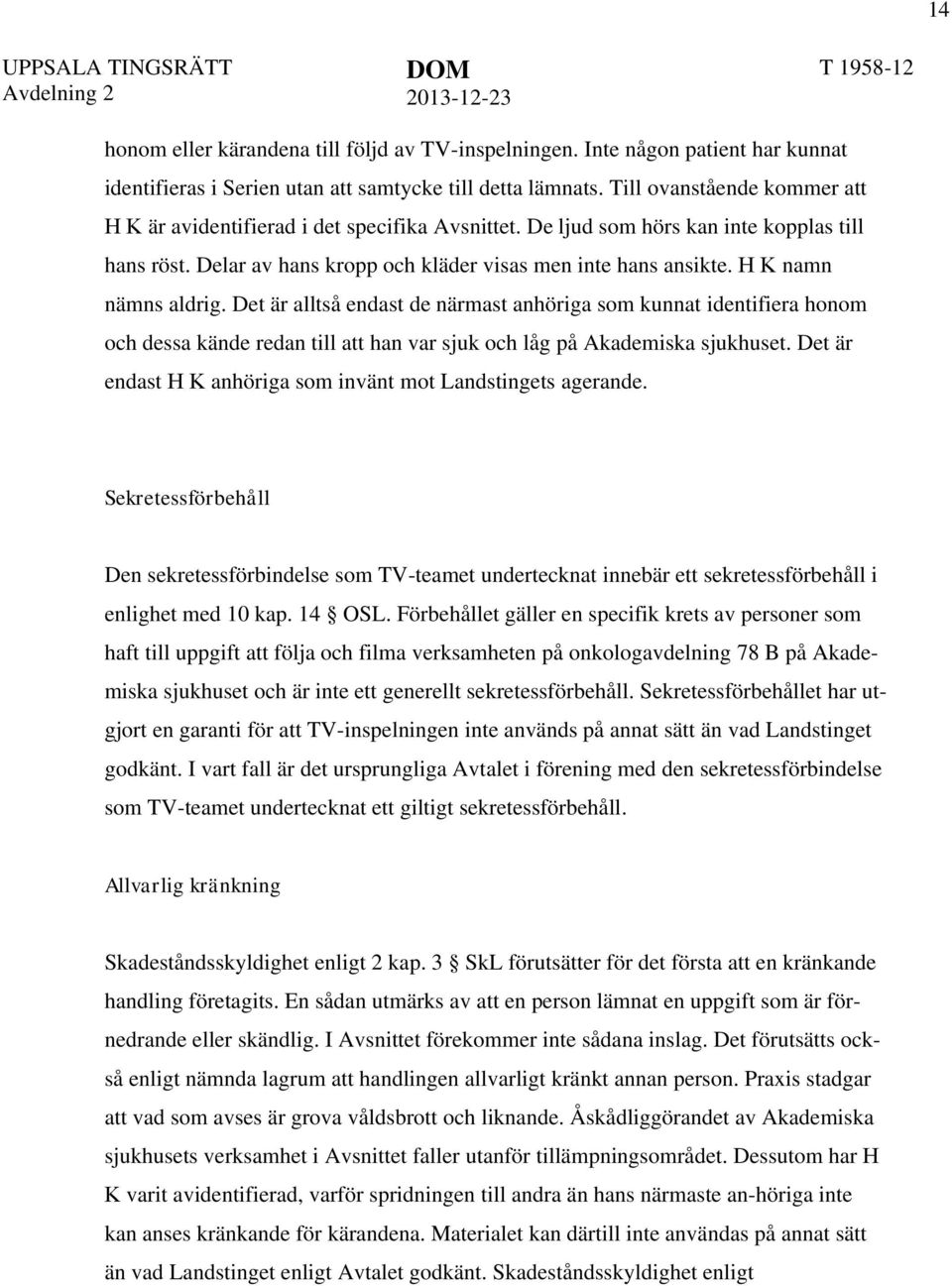 14

UPPSALA TINGSRÄTT
Avdelning 2

DOM
2013-12-23

T 1958-12

honom eller kärandena till följd av TV-inspelningen. Inte någon patient har kunnat identifieras i Serien utan att samtycke till detta lämnats. Till ovanstående kommer att H K är avidentifierad i det specifika Avsnittet. De ljud som hörs kan inte kopplas till hans röst. Delar av hans kropp och kläder visas men inte hans ansikte. H K namn nämns aldrig. Det är alltså endast de närmast anhöriga som kunnat identifiera honom och dessa kände redan till att han var sjuk och låg på Akademiska sjukhuset. Det är endast H K anhöriga som invänt mot Landstingets agerande.

Sekretessförbehåll

Den sekretessförbindelse som TV-teamet undertecknat innebär ett sekretessförbehåll i enlighet med 10 kap. 14 § OSL. Förbehållet gäller en specifik krets av personer som haft till uppgift att följa och filma verksamheten på onkologavdelning 78 B på Akademiska sjukhuset och är inte ett generellt sekretessförbehåll. Sekretessförbehållet har utgjort en garanti för att TV-inspelningen inte används på annat sätt än vad Landstinget godkänt. I vart fall är det ursprungliga Avtalet i förening med den sekretessförbindelse som TV-teamet undertecknat ett giltigt sekretessförbehåll.

Allvarlig kränkning

Skadeståndsskyldighet enligt 2 kap. 3 § SkL förutsätter för det första att en kränkande handling företagits. En sådan utmärks av att en person lämnat en uppgift som är förnedrande eller skändlig. I Avsnittet förekommer inte sådana inslag. Det förutsätts också enligt nämnda lagrum att handlingen allvarligt kränkt annan person. Praxis stadgar att vad som avses är grova våldsbrott och liknande. Åskådliggörandet av Akademiska sjukhusets verksamhet i Avsnittet faller utanför tillämpningsområdet. Dessutom har H K varit avidentifierad, varför spridningen till andra än hans närmaste an-höriga inte kan anses kränkande för kärandena. Materialet kan därtill inte användas på annat sätt än vad Landstinget enligt Avtalet godkänt. Skadeståndsskyldighet enligt